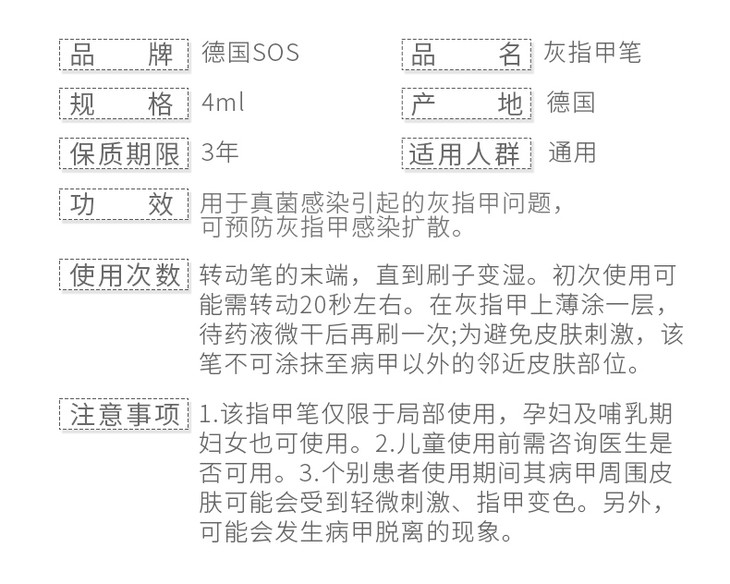 品　牌 德国SOS

品　名 灰指甲笔

规　格 4ml

产　地 德国

保质期限 3年

适用人群 通用

功　效 用于真菌感染引起的灰指甲问题，可预防灰指甲感染扩散。

使用次数 转动笔的末端，直到刷子变湿。初次使用可能需转动20秒左右。在灰指甲上薄涂一层，待药液微干后再刷一次;为避免皮肤刺激，该笔不可涂抹至病甲以外的邻近皮肤部位。

注意事项 1.该指甲笔仅限于局部使用，孕妇及哺乳期妇女也可使用。2.儿童使用前需咨询医生是否可用。3.个别患者使用期间其病甲周围皮肤可能会受到轻微刺激、指甲变色。另外，可能会发生病甲脱离的现象。